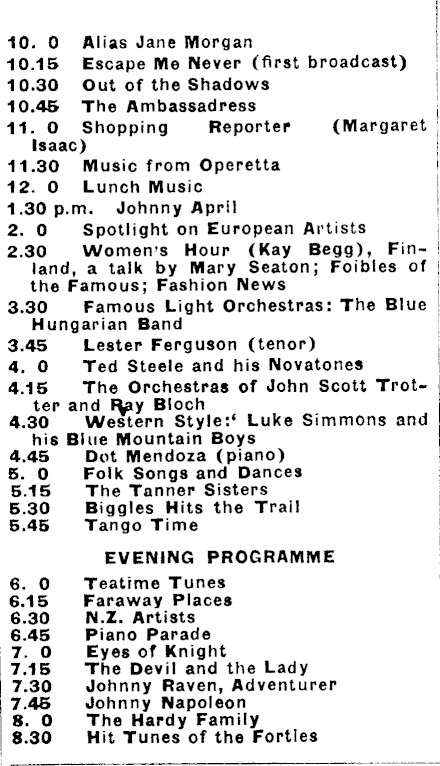 10. 0 Alias Jane Morgan
10.15 Escape Me Never (first broadcast)
10.30 Out of the Shadows
10.45 The Ambassadress
11. 0 Shopping Reporter (Margaret Isaac)
11.30 Music from Operetta
12. 0 Lunch Music
1.30 p.m. Johnny April
2. 0 Spotlight on European Artists
2.30 Women's Hour (Kay Begg), Finland, a talk by Mary Seaton; Foibles of the Famous; Fashion News
3.30 Famous Light Orchestras: The Blue Hungarian Band
3.45 Lester Ferguson (tenor)
4. 0 Ted Steele and his Novatones
4.15 The Orchestras of John Scott Trotter and Ray Bloch
4.30 Western Style:' Luke Simmons and his Blue Mountain Boys
4.45 Dot Mendoza (piano)
5. 0 Folk Songs and Dances
5.15 The Tanner Sisters
5.30 Biggles Hits the Trail
5.45 Tango Time

EVENING PROGRAMME

6. 0 Teatime Tunes
6.15 Faraway Places
6.30 N.Z. Artists
6.45 Piano Parade
7. 0 Eyes of Knight
7.15 The Devil and the Lady
7.30 Johnny Raven, Adventurer
7.45 Johnny Napoleon
8. 0 The Hardy Family
8.30 Hit Tunes of the Forties